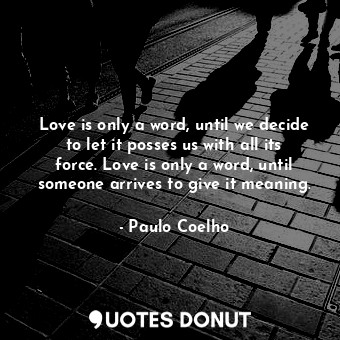 Love is only a word, until we decide to let it posses us with all its force. Love is only a word, until someone arrives to give it meaning.

- Paulo Coelho

QUOTES DONUT